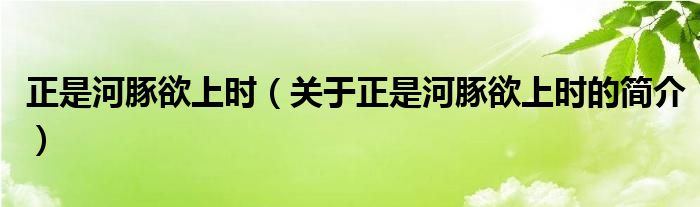 正是河豚欲上时（关于正是河豚欲上时的简介）